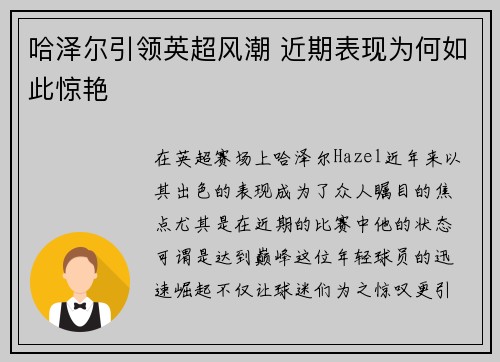 哈泽尔引领英超风潮 近期表现为何如此惊艳

在英超赛场上哈泽尔Hazel近年来以其出色的表现成为了众人瞩目的焦点尤其是在近期的比赛中他的状态可谓是达到巅峰这位年轻球员的迅速崛起不仅让球迷们为之惊叹更引